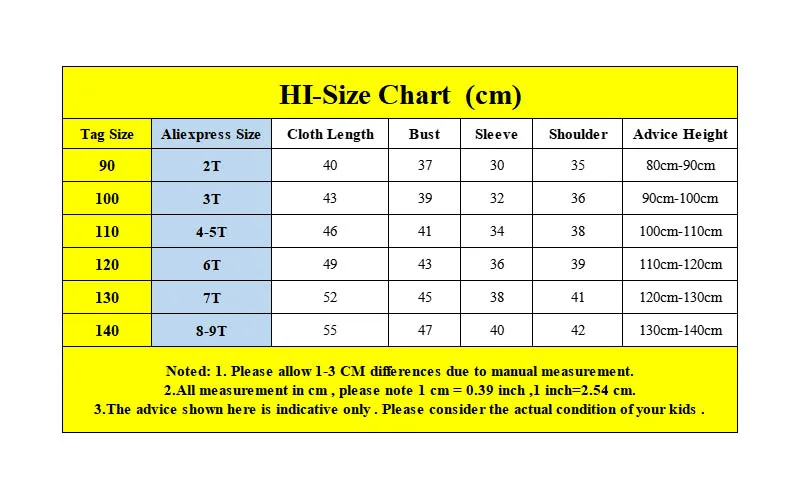 HI-Size Chart (cm)

| Tag Size | Aliexpress Size | Cloth Length | Bust | Sleeve | Shoulder | Advice Height |
|---|---|---|---|---|---|---|
| 90 | 2T | 40 | 37 | 30 | 35 | 80cm-90cm |
| 100 | 3T | 43 | 39 | 32 | 36 | 90cm-100cm |
| 110 | 4-5T | 46 | 41 | 34 | 38 | 100cm-110cm |
| 120 | 6T | 49 | 43 | 36 | 39 | 110cm-120cm |
| 130 | 7T | 52 | 45 | 38 | 41 | 120cm-130cm |
| 140 | 8-9T | 55 | 47 | 40 | 42 | 130cm-140cm |

Noted: 1. Please allow 1-3 CM differences due to manual measurement.
2.All measurement in cm , please note 1 cm = 0.39 inch ,1 inch=2.54 cm.
3.The advice shown here is indicative only . Please consider the actual condition of your kids .